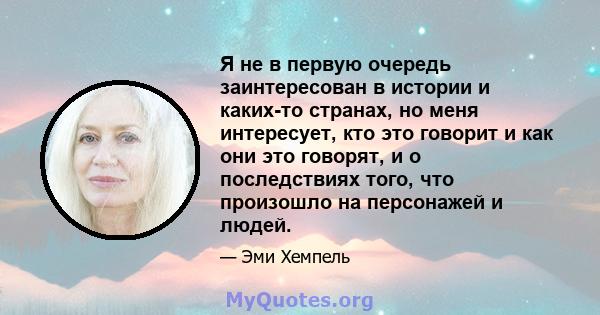 Я не в первую очередь заинтересован в истории и каких-то странах, но меня интересует, кто это говорит и как они это говорят, и о последствиях того, что произошло на персонажей и людей.

— Эми Хемпель

MyQuotes.org